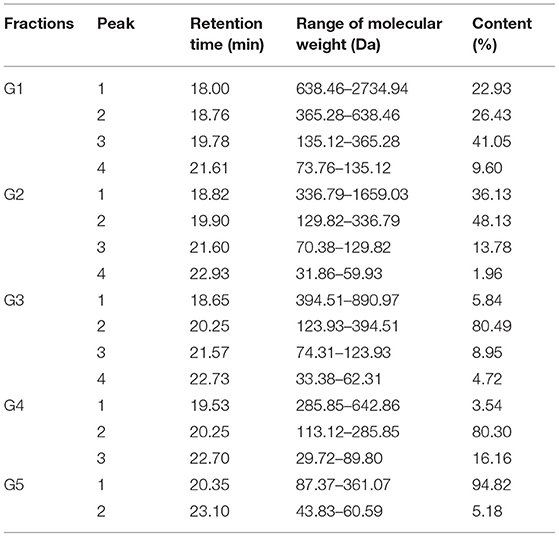 | Fractions | Peak | Retention time (min) | Range of molecular weight (Da) | Content (%) |
|---|---|---|---|---|
| G1 | 1 | 18.00 | 638.46–2734.94 | 22.93 |
| | 2 | 18.76 | 365.28–638.46 | 26.43 |
| | 3 | 19.78 | 135.12–365.28 | 41.05 |
| | 4 | 21.61 | 73.76–135.12 | 9.60 |
| G2 | 1 | 18.82 | 336.79–1659.03 | 36.13 |
| | 2 | 19.90 | 129.82–336.79 | 48.13 |
| | 3 | 21.60 | 70.38–129.82 | 13.78 |
| | 4 | 22.93 | 31.86–59.93 | 1.96 |
| G3 | 1 | 18.65 | 394.51–890.97 | 5.84 |
| | 2 | 20.25 | 123.93–394.51 | 80.49 |
| | 3 | 21.57 | 74.31–123.93 | 8.95 |
| | 4 | 22.73 | 33.38–62.31 | 4.72 |
| G4 | 1 | 19.53 | 285.85–642.86 | 3.54 |
| | 2 | 20.25 | 113.12–285.85 | 80.30 |
| | 3 | 22.70 | 29.72–89.80 | 16.16 |
| G5 | 1 | 20.35 | 87.37–361.07 | 94.82 |
| | 2 | 23.10 | 43.83–60.59 | 5.18 |